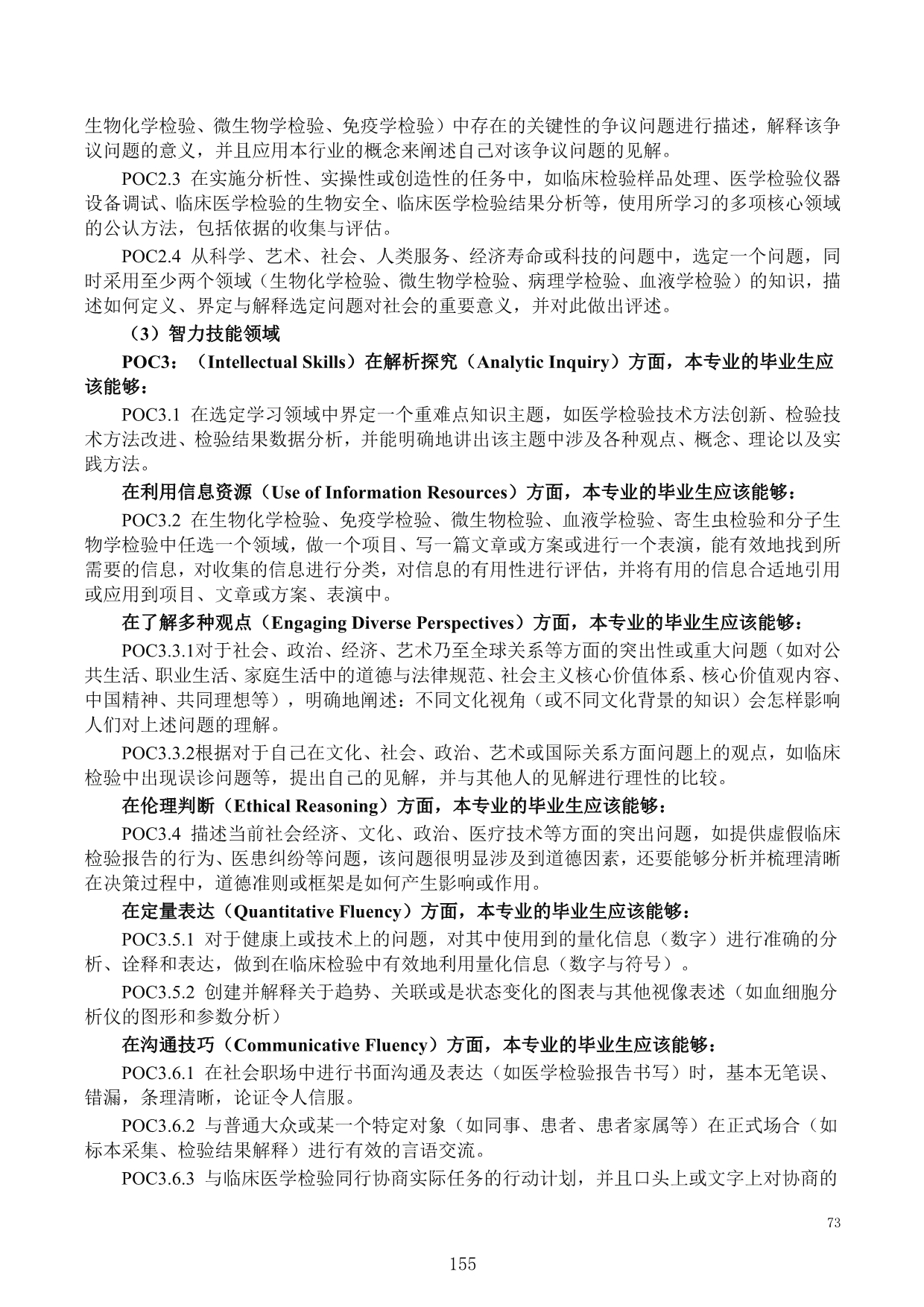 生物化学检验、微生物学检验、免疫学检验）中存在的关键性的争议问题进行描述，解释该争议问题的意义，并且应用本行业的概念来阐述自己对该争议问题的见解。

POC2.3 在实施分析性、实操性或创造性的任务中，如临床检验样品处理、医学检验仪器设备调试、临床医学检验的生物安全、临床医学检验结果分析等，使用所学习的多项核心领域的公认方法，包括依据的收集与评估。

POC2.4 从科学、艺术、社会、人类服务、经济寿命或科技的问题中，选定一个问题，同时采用至少两个领域（生物化学检验、微生物学检验、病理学检验、血液学检验）的知识，描述如何定义、界定与解释选定问题对社会的重要意义，并对此做出评述。

（3）智力技能领域

POC3：（Intellectual Skills）在解析探究（Analytic Inquiry）方面，本专业的毕业生应该能够：

POC3.1 在选定学习领域中界定一个重难点知识主题，如医学检验技术方法创新、检验技术方法改进、检验结果数据分析，并能明确地讲出该主题中涉及各种观点、概念、理论以及实践方法。

在利用信息资源（Use of Information Resources）方面，本专业的毕业生应该能够：

POC3.2 在生物化学检验、免疫学检验、微生物检验、血液学检验、寄生虫检验和分子生物学检验中任选一个领域，做一个项目、写一篇文章或方案或进行一个表演，能有效地找到所需要的信息，对收集的信息进行分类，对信息的有用性进行评估，并将有用的信息合适地引用或应用到项目、文章或方案、表演中。

在了解多种观点（Engaging Diverse Perspectives）方面，本专业的毕业生应该能够：

POC3.3.1对于社会、政治、经济、艺术乃至全球关系等方面的突出性或重大问题（如对公共生活、职业生活、家庭生活中的道德与法律规范、社会主义核心价值体系、核心价值观内容、中国精神、共同理想等），明确地阐述：不同文化视角（或不同文化背景的知识）会怎样影响人们对上述问题的理解。

POC3.3.2根据对于自己在文化、社会、政治、艺术或国际关系方面问题上的观点，如临床检验中出现误诊问题等，提出自己的见解，并与其他人的见解进行理性的比较。

在伦理判断（Ethical Reasoning）方面，本专业的毕业生应该能够：

POC3.4 描述当前社会经济、文化、政治、医疗技术等方面的突出问题，如提供虚假临床检验报告的行为、医患纠纷等问题，该问题很明显涉及到道德因素，还要能够分析并梳理清晰在决策过程中，道德准则或框架是如何产生影响或作用。

在定量表达（Quantitative Fluency）方面，本专业的毕业生应该能够：

POC3.5.1 对于健康上或技术上的问题，对其中使用到的量化信息（数字）进行准确的分析、诠释和表达，做到在临床检验中有效地利用量化信息（数字与符号）。

POC3.5.2 创建并解释关于趋势、关联或是状态变化的图表与其他视像表述（如血细胞分析仪的图形和参数分析）

在沟通技巧（Communicative Fluency）方面，本专业的毕业生应该能够：

POC3.6.1 在社会职场中进行书面沟通及表达（如医学检验报告书写）时，基本无笔误、错漏，条理清晰，论证令人信服。

POC3.6.2 与普通大众或某一个特定对象（如同事、患者、患者家属等）在正式场合（如标本采集、检验结果解释）进行有效的言语交流。

POC3.6.3 与临床医学检验同行协商实际任务的行动计划，并且口头上或文字上对协商的

73

155